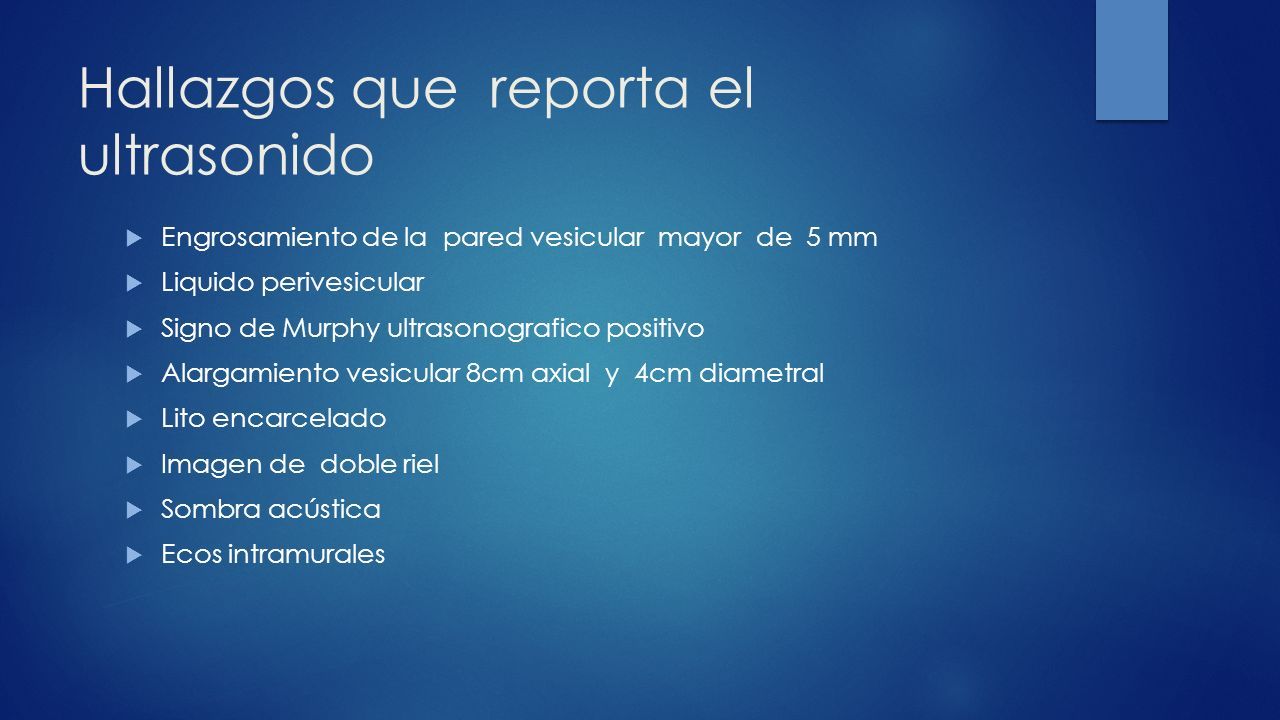 Hallazgos que reporta el ultrasonido

Engrosamiento de la pared vesicular mayor de 5 mm

Liquido perivesicular

Signo de Murphy ultrasonografico positivo

Alargamiento vesicular 8cm axial y 4cm diametral

Lito encarcelado

Imagen de doble riel

Sombra acústica

Ecos intramurales